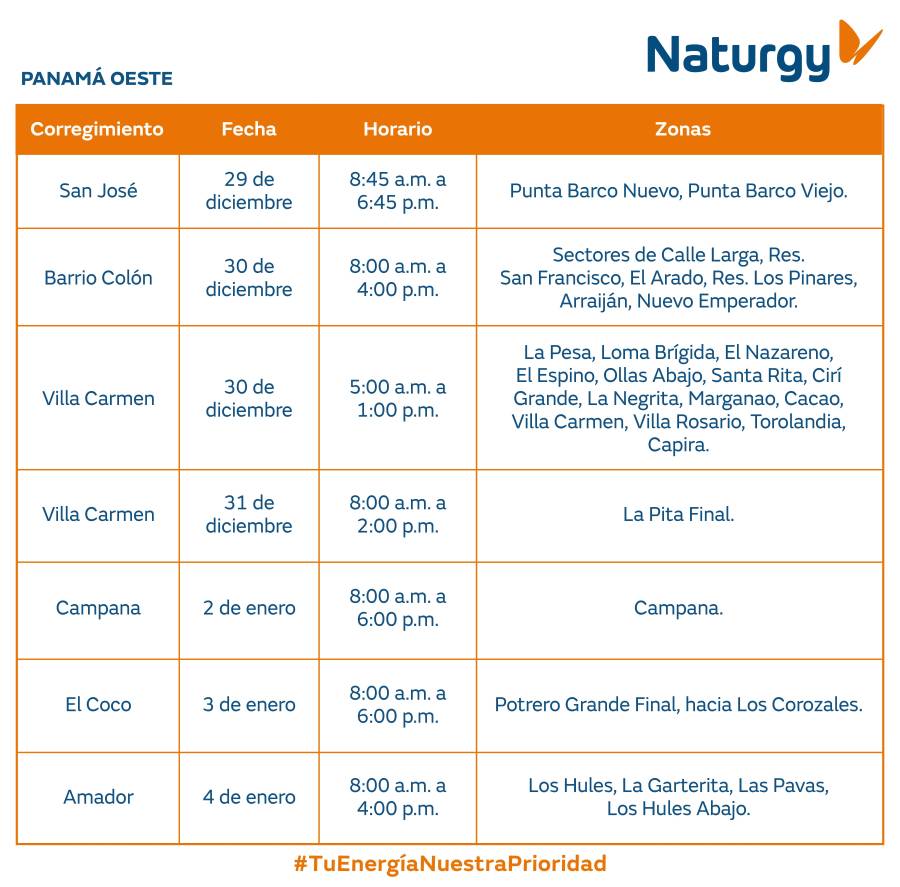 Naturgy

PANAMÁ OESTE

| Corregimiento | Fecha | Horario | Zonas |
|---|---|---|---|
| San José | 29 de diciembre | 8:45 a.m. a 6:45 p.m. | Punta Barco Nuevo, Punta Barco Viejo. |
| Barrio Colón | 30 de diciembre | 8:00 a.m. a 4:00 p.m. | Sectores de Calle Larga, Res. San Francisco, El Arado, Res. Los Pinares, Arraiján, Nuevo Emperador. |
| Villa Carmen | 30 de diciembre | 5:00 a.m. a 1:00 p.m. | La Pesa, Loma Brígida, El Nazareno, El Espino, Ollas Abajo, Santa Rita, Cirí Grande, La Negrita, Marganao, Cacao, Villa Carmen, Villa Rosario, Torolandia, Capira. |
| Villa Carmen | 31 de diciembre | 8:00 a.m. a 2:00 p.m. | La Pita Final. |
| Campana | 2 de enero | 8:00 a.m. a 6:00 p.m. | Campana. |
| El Coco | 3 de enero | 8:00 a.m. a 6:00 p.m. | Potrero Grande Final, hacia Los Corozales. |
| Amador | 4 de enero | 8:00 a.m. a 4:00 p.m. | Los Hules, La Garterita, Las Pavas, Los Hules Abajo. |

#TuEnergíaNuestraPrioridad